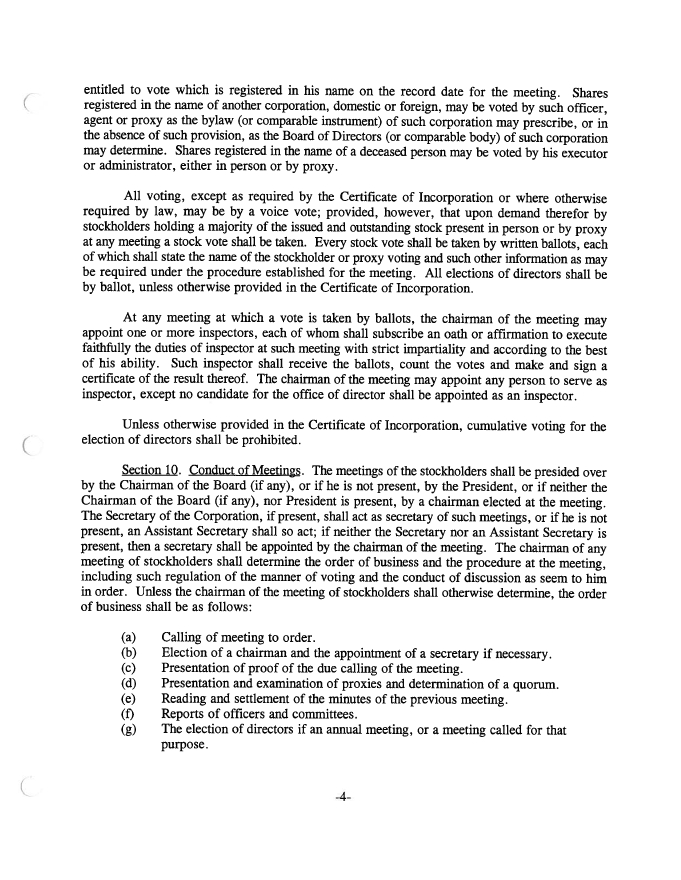 entitled to vote which is registered in his name on the record date for the meeting. Shares registered in the name of another corporation, domestic or foreign, may be voted by such officer, agent or proxy as the bylaw (or comparable instrument) of such corporation may prescribe, or in the absence of such provision, as the Board of Directors (or comparable body) of such corporation may determine. Shares registered in the name of a deceased person may be voted by his executor or administrator, either in person or by proxy.

All voting, except as required by the Certificate of Incorporation or where otherwise required by law, may be by a voice vote; provided, however, that upon demand therefor by stockholders holding a majority of the issued and outstanding stock present in person or by proxy at any meeting a stock vote shall be taken. Every stock vote shall be taken by written ballots, each of which shall state the name of the stockholder or proxy voting and such other information as may be required under the procedure established for the meeting. All elections of directors shall be by ballot, unless otherwise provided in the Certificate of Incorporation.

At any meeting at which a vote is taken by ballots, the chairman of the meeting may appoint one or more inspectors, each of whom shall subscribe an oath or affirmation to execute faithfully the duties of inspector at such meeting with strict impartiality and according to the best of his ability. Such inspector shall receive the ballots, count the votes and make and sign a certificate of the result thereof. The chairman of the meeting may appoint any person to serve as inspector, except no candidate for the office of director shall be appointed as an inspector.

Unless otherwise provided in the Certificate of Incorporation, cumulative voting for the election of directors shall be prohibited.

Section 10. Conduct of Meetings. The meetings of the stockholders shall be presided over by the Chairman of the Board (if any), or if he is not present, by the President, or if neither the Chairman of the Board (if any), nor President is present, by a chairman elected at the meeting. The Secretary of the Corporation, if present, shall act as secretary of such meetings, or if he is not present, an Assistant Secretary shall so act; if neither the Secretary nor an Assistant Secretary is present, then a secretary shall be appointed by the chairman of the meeting. The chairman of any meeting of stockholders shall determine the order of business and the procedure at the meeting, including such regulation of the manner of voting and the conduct of discussion as seem to him in order. Unless the chairman of the meeting of stockholders shall otherwise determine, the order of business shall be as follows:

(a) Calling of meeting to order.
(b) Election of a chairman and the appointment of a secretary if necessary.
(c) Presentation of proof of the due calling of the meeting.
(d) Presentation and examination of proxies and determination of a quorum.
(e) Reading and settlement of the minutes of the previous meeting.
(f) Reports of officers and committees.
(g) The election of directors if an annual meeting, or a meeting called for that purpose.

-4-